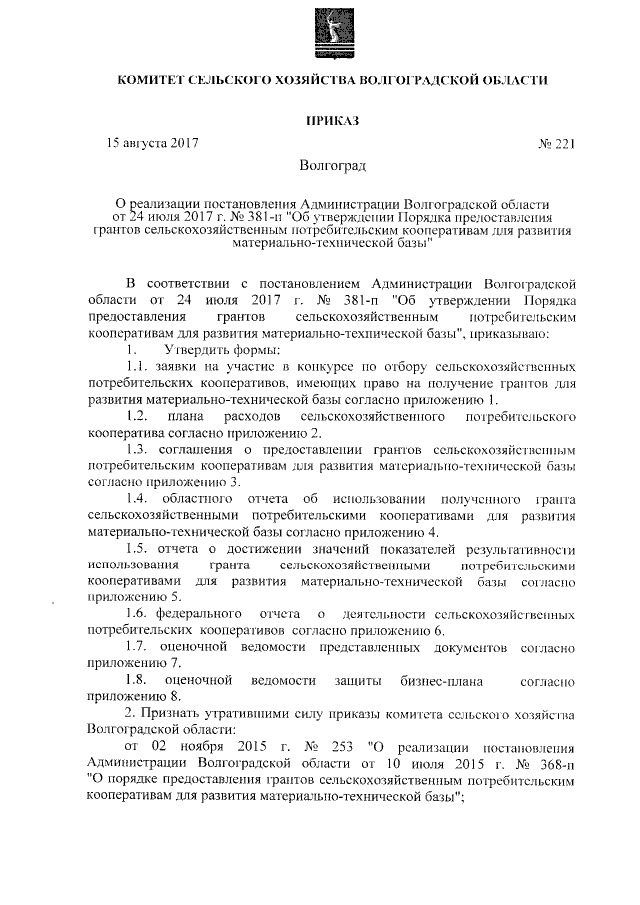 КОМИТЕТ СЕЛЬСКОГО ХОЗЯЙСТВА ВОЛГОГРАДСКОЙ ОБЛАСТИ

ПРИКАЗ

15 августа 2017 № 221

Волгоград

О реализации постановления Администрации Волгоградской области от 24 июля 2017 г. № 381-п "Об утверждении Порядка предоставления грантов сельскохозяйственным потребительским кооперативам для развития материально-технической базы"

В соответствии с постановлением Администрации Волгоградской области от 24 июля 2017 г. № 381-п "Об утверждении Порядка предоставления грантов сельскохозяйственным потребительским кооперативам для развития материально-технической базы", приказываю:

1. Утвердить формы:

1.1. заявки на участие в конкурсе по отбору сельскохозяйственных потребительских кооперативов, имеющих право на получение грантов для развития материально-технической базы согласно приложению 1.

1.2. плана расходов сельскохозяйственного потребительского кооператива согласно приложению 2.

1.3. соглашения о предоставлении грантов сельскохозяйственным потребительским кооперативам для развития материально-технической базы согласно приложению 3.

1.4. областного отчета об использовании полученного гранта сельскохозяйственными потребительскими кооперативами для развития материально-технической базы согласно приложению 4.

1.5. отчета о достижении значений показателей результативности использования гранта сельскохозяйственными потребительскими кооперативами для развития материально-технической базы согласно приложению 5.

1.6. федерального отчета о деятельности сельскохозяйственных потребительских кооперативов согласно приложению 6.

1.7. оценочной ведомости представленных документов согласно приложению 7.

1.8. оценочной ведомости защиты бизнес-плана согласно приложению 8.

2. Признать утратившими силу приказы комитета сельского хозяйства Волгоградской области:

от 02 ноября 2015 г. № 253 "О реализации постановления Администрации Волгоградской области от 10 июля 2015 г. № 368-п "О порядке предоставления грантов сельскохозяйственным потребительским кооперативам для развития материально-технической базы";